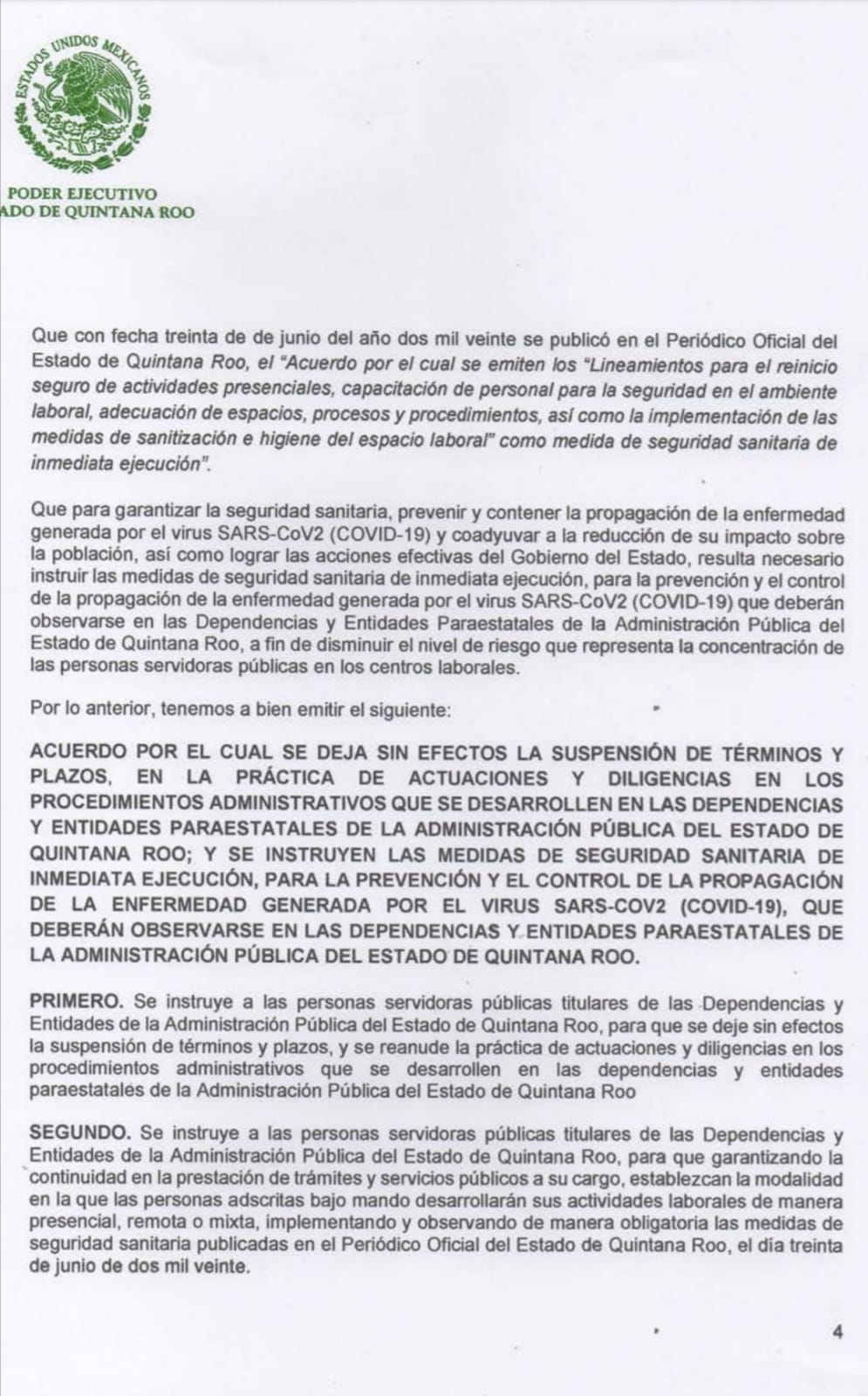 ESTADOS UNIDOS MEXICANOS

PODER EJECUTIVO
ADO DE QUINTANA ROO

Que con fecha treinta de de junio del año dos mil veinte se publicó en el Periódico Oficial del Estado de Quintana Roo, el "Acuerdo por el cual se emiten los "Lineamientos para el reinicio seguro de actividades presenciales, capacitación de personal para la seguridad en el ambiente laboral, adecuación de espacios, procesos y procedimientos, así como la implementación de las medidas de sanitización e higiene del espacio laboral" como medida de seguridad sanitaria de inmediata ejecución".

Que para garantizar la seguridad sanitaria, prevenir y contener la propagación de la enfermedad generada por el virus SARS-CoV2 (COVID-19) y coadyuvar a la reducción de su impacto sobre la población, así como lograr las acciones efectivas del Gobierno del Estado, resulta necesario instruir las medidas de seguridad sanitaria de inmediata ejecución, para la prevención y el control de la propagación de la enfermedad generada por el virus SARS-CoV2 (COVID-19) que deberán observarse en las Dependencias y Entidades Paraestatales de la Administración Pública del Estado de Quintana Roo, a fin de disminuir el nivel de riesgo que representa la concentración de las personas servidoras públicas en los centros laborales.

Por lo anterior, tenemos a bien emitir el siguiente:

ACUERDO POR EL CUAL SE DEJA SIN EFECTOS LA SUSPENSIÓN DE TÉRMINOS Y PLAZOS, EN LA PRÁCTICA DE ACTUACIONES Y DILIGENCIAS EN LOS PROCEDIMIENTOS ADMINISTRATIVOS QUE SE DESARROLLEN EN LAS DEPENDENCIAS Y ENTIDADES PARAESTATALES DE LA ADMINISTRACIÓN PÚBLICA DEL ESTADO DE QUINTANA ROO; Y SE INSTRUYEN LAS MEDIDAS DE SEGURIDAD SANITARIA DE INMEDIATA EJECUCIÓN, PARA LA PREVENCIÓN Y EL CONTROL DE LA PROPAGACIÓN DE LA ENFERMEDAD GENERADA POR EL VIRUS SARS-COV2 (COVID-19), QUE DEBERÁN OBSERVARSE EN LAS DEPENDENCIAS Y ENTIDADES PARAESTATALES DE LA ADMINISTRACIÓN PÚBLICA DEL ESTADO DE QUINTANA ROO.

PRIMERO. Se instruye a las personas servidoras públicas titulares de las Dependencias y Entidades de la Administración Pública del Estado de Quintana Roo, para que se deje sin efectos la suspensión de términos y plazos, y se reanude la práctica de actuaciones y diligencias en los procedimientos administrativos que se desarrollen en las dependencias y entidades paraestatales de la Administración Pública del Estado de Quintana Roo

SEGUNDO. Se instruye a las personas servidoras públicas titulares de las Dependencias y Entidades de la Administración Pública del Estado de Quintana Roo, para que garantizando la continuidad en la prestación de trámites y servicios públicos a su cargo, establezcan la modalidad en la que las personas adscritas bajo mando desarrollarán sus actividades laborales de manera presencial, remota o mixta, implementando y observando de manera obligatoria las medidas de seguridad sanitaria publicadas en el Periódico Oficial del Estado de Quintana Roo, el día treinta de junio de dos mil veinte.

4